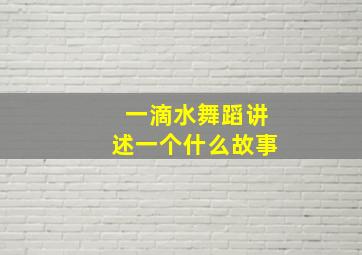 一滴水舞蹈讲述一个什么故事